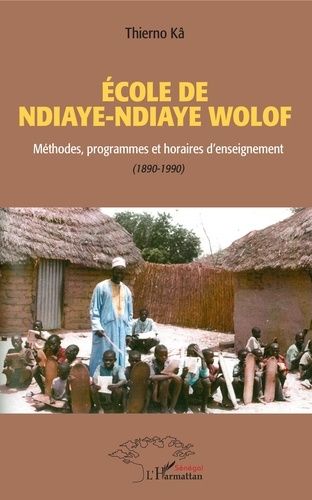 Thierno Kâ

ÉCOLE DE NDIAYE-NDIAYE WOLOF

Méthodes, programmes et horaires d'enseignement

(1890-1990)

Sénégal

L'Harmattan